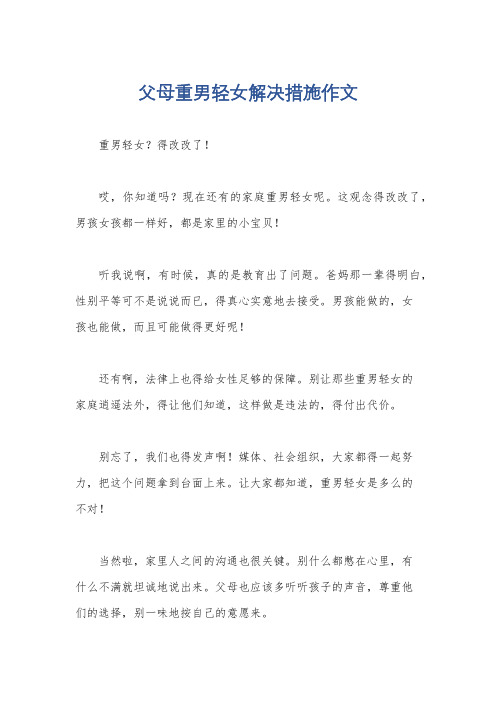 父母重男轻女解决措施作文

重男轻女？得改改了！

哎，你知道吗？现在还有的家庭重男轻女呢。这观念得改改了，男孩女孩都一样好，都是家里的小宝贝！

听我说啊，有时候，真的是教育出了问题。爸妈那一辈得明白，性别平等可不是说说而已，得真心实意地去接受。男孩能做的，女孩也能做，而且可能做得更好呢！

还有啊，法律上也得给女性足够的保障。别让那些重男轻女的家庭逍遥法外，得让他们知道，这样做是违法的，得付出代价。

别忘了，我们也得发声啊！媒体、社会组织，大家都得一起努力，把这个问题拿到台面上来。让大家都知道，重男轻女是多么的不对！

当然啦，家里人之间的沟通也很关键。别什么都憋在心里，有什么不满就坦诚地说出来。父母也应该多听听孩子的声音，尊重他们的选择，别一味地按自己的意愿来。